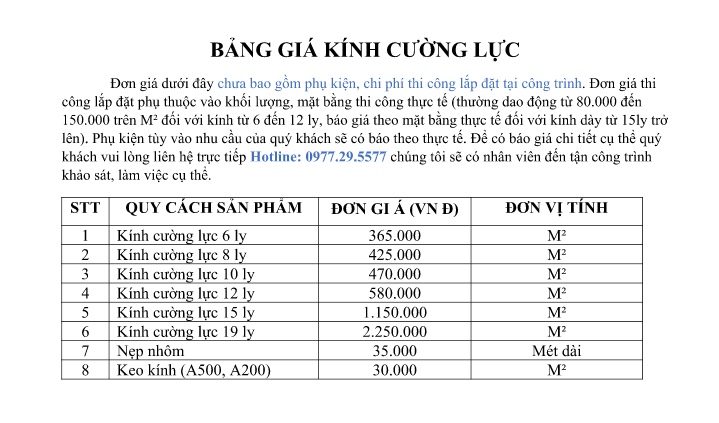 BẢNG GIÁ KÍNH CƯỜNG LỰC

Đơn giá dưới đây chưa bao gồm phụ kiện, chi phí thi công lắp đặt tại công trình. Đơn giá thi công lắp đặt phụ thuộc vào khối lượng, mặt bằng thi công thực tế (thường dao động từ 80.000 đến 150.000 trên M² đối với kính từ 6 đến 12 ly, báo giá theo mặt bằng thực tế đối với kính dày từ 15ly trở lên). Phụ kiện tùy vào nhu cầu của quý khách sẽ có báo theo thực tế. Để có báo giá chi tiết cụ thể quý khách vui lòng liên hệ trực tiếp Hotline: 0977.29.5577 chúng tôi sẽ có nhân viên đến tận công trình khảo sát, làm việc cụ thể.

| STT | QUY CÁCH SẢN PHẨM | ĐƠN GI Á (VN Đ) | ĐƠN VỊ TÍNH |
|---|---|---|---|
| 1 | Kính cường lực 6 ly | 365.000 | M² |
| 2 | Kính cường lực 8 ly | 425.000 | M² |
| 3 | Kính cường lực 10 ly | 470.000 | M² |
| 4 | Kính cường lực 12 ly | 580.000 | M² |
| 5 | Kính cường lực 15 ly | 1.150.000 | M² |
| 6 | Kính cường lực 19 ly | 2.250.000 | M² |
| 7 | Nẹp nhôm | 35.000 | Mét dài |
| 8 | Keo kính (A500, A200) | 30.000 | M² |